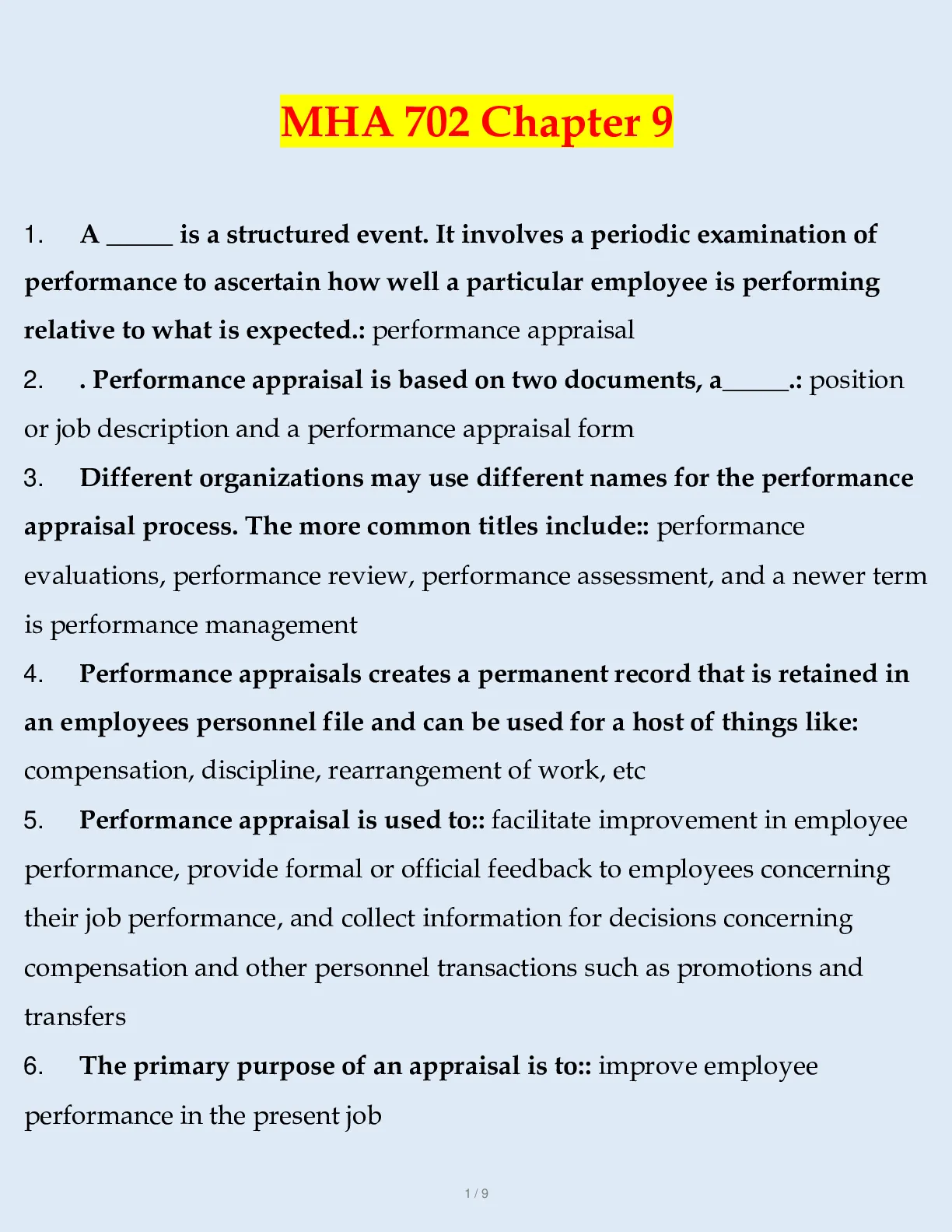 MHA 702 Chapter 9

1. A _____ is a structured event. It involves a periodic examination of performance to ascertain how well a particular employee is performing relative to what is expected.: performance appraisal

2. . Performance appraisal is based on two documents, a_____.: position or job description and a performance appraisal form

3. Different organizations may use different names for the performance appraisal process. The more common titles include:: performance evaluations, performance review, performance assessment, and a newer term is performance management

4. Performance appraisals creates a permanent record that is retained in an employees personnel file and can be used for a host of things like: compensation, discipline, rearrangement of work, etc

5. Performance appraisal is used to:: facilitate improvement in employee performance, provide formal or official feedback to employees concerning their job performance, and collect information for decisions concerning compensation and other personnel transactions such as promotions and transfers

6. The primary purpose of an appraisal is to:: improve employee performance in the present job

1 / 9